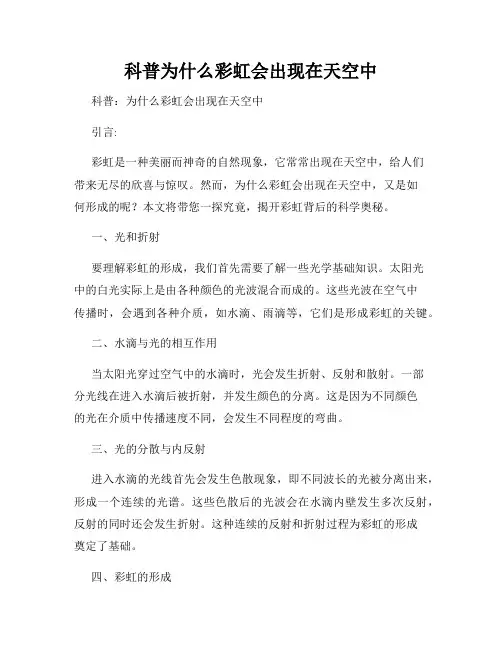 科普为什么彩虹会出现在天空中

科普：为什么彩虹会出现在天空中

引言：

彩虹是一种美丽而神奇的自然现象，它常常出现在天空中，给人们带来无尽的欣喜与惊叹。然而，为什么彩虹会出现在天空中，又是如何形成的呢？本文将带您一探究竟，揭开彩虹背后的科学奥秘。

一、光和折射

要理解彩虹的形成，我们首先需要了解一些光学基础知识。太阳光中的白光实际上是由各种颜色的光波混合而成的。这些光波在空气中传播时，会遇到各种介质，如水滴、雨滴等，它们是形成彩虹的关键。

二、水滴与光的相互作用

当太阳光穿过空气中的水滴时，光会发生折射、反射和散射。一部分光线在进入水滴后被折射，并发生颜色的分离。这是因为不同颜色的光在介质中传播速度不同，会发生不同程度的弯曲。

三、光的分散与内反射

进入水滴的光线首先会发生色散现象，即不同波长的光被分离出来，形成一个连续的光谱。这些色散后的光波会在水滴内壁发生多次反射，反射的同时还会发生折射。这种连续的反射和折射过程为彩虹的形成奠定了基础。

四、彩虹的形成